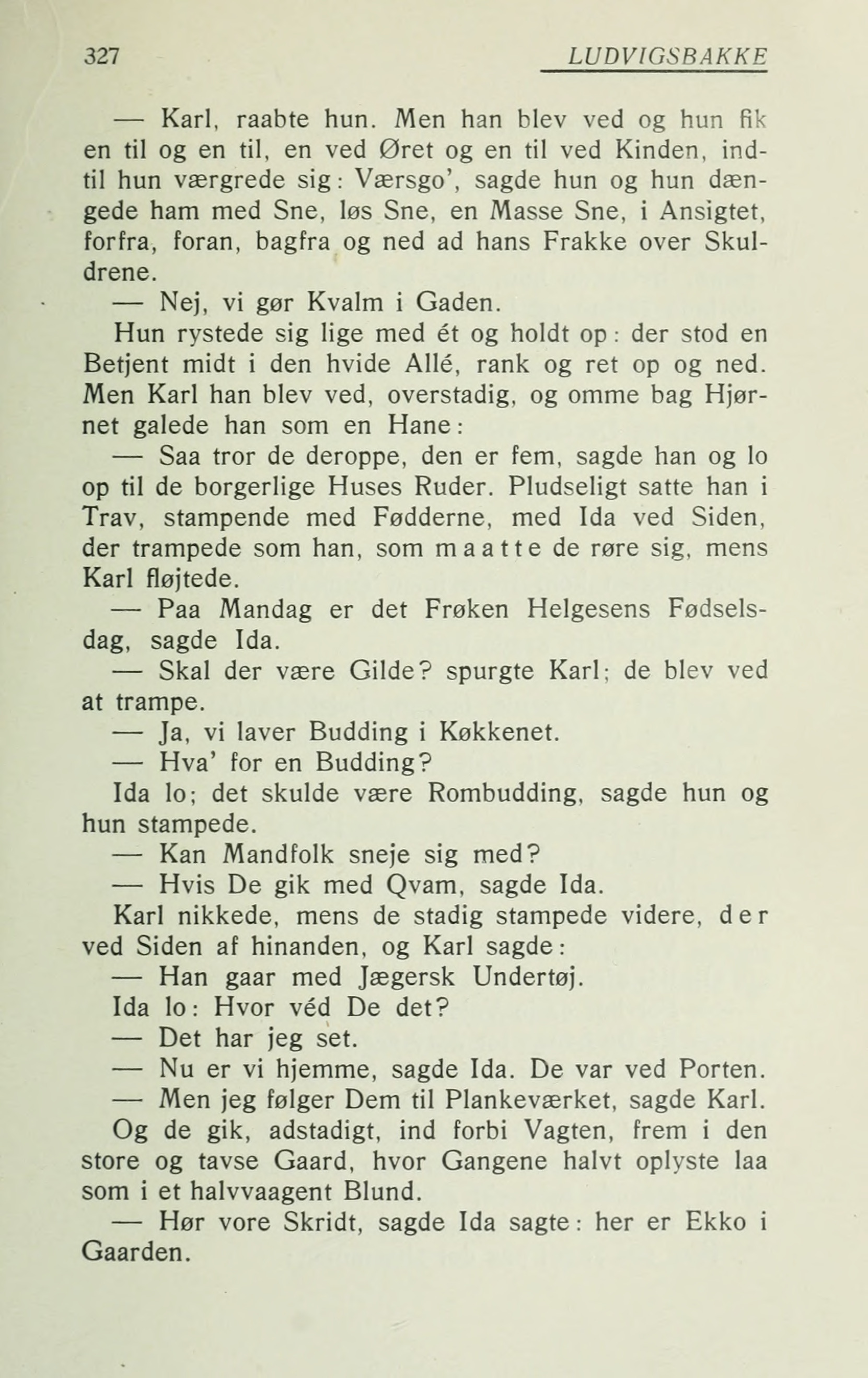 327 LUDVIGSBAKKE

— Karl, raabte hun. Men han blev ved og hun fik en til og en til, en ved Øret og en til ved Kinden, indtil hun værgrede sig: Værsgo', sagde hun og hun dængede ham med Sne, løs Sne, en Masse Sne, i Ansigtet, forfra, foran, bagfra og ned ad hans Frakke over Skuldrene.

— Nej, vi gør Kvalm i Gaden.

Hun rystede sig lige med ét og holdt op: der stod en Betjent midt i den hvide Allé, rank og ret op og ned. Men Karl han blev ved, overstadig, og omme bag Hjørnet galede han som en Hane:

— Saa tror de deroppe, den er fem, sagde han og lo op til de borgerlige Huses Ruder. Pludseligt satte han i Trav, stampende med Fødderne, med Ida ved Siden, der trampede som han, som maatte de røre sig, mens Karl fløjtede.

— Paa Mandag er det Frøken Helgesens Fødselsdag, sagde Ida.

— Skal der være Gilde? spurgte Karl; de blev ved at trampe.

— Ja, vi laver Budding i Køkkenet.

— Hva' for en Budding?

Ida lo; det skulde være Rombudding, sagde hun og hun stampede.

— Kan Mandfolk sneje sig med?

— Hvis De gik med Qvam, sagde Ida.

Karl nikkede, mens de stadig stampede videre, der ved Siden af hinanden, og Karl sagde:

— Han gaar med Jægersk Undertøj.

Ida lo: Hvor véd De det?

— Det har jeg set.

— Nu er vi hjemme, sagde Ida. De var ved Porten.

— Men jeg følger Dem til Plankeværket, sagde Karl.

Og de gik, adstadigt, ind forbi Vagten, frem i den store og tavse Gaard, hvor Gangene halvt oplyste laa som i et halvvaagent Blund.

— Hør vore Skridt, sagde Ida sagte: her er Ekko i Gaarden.